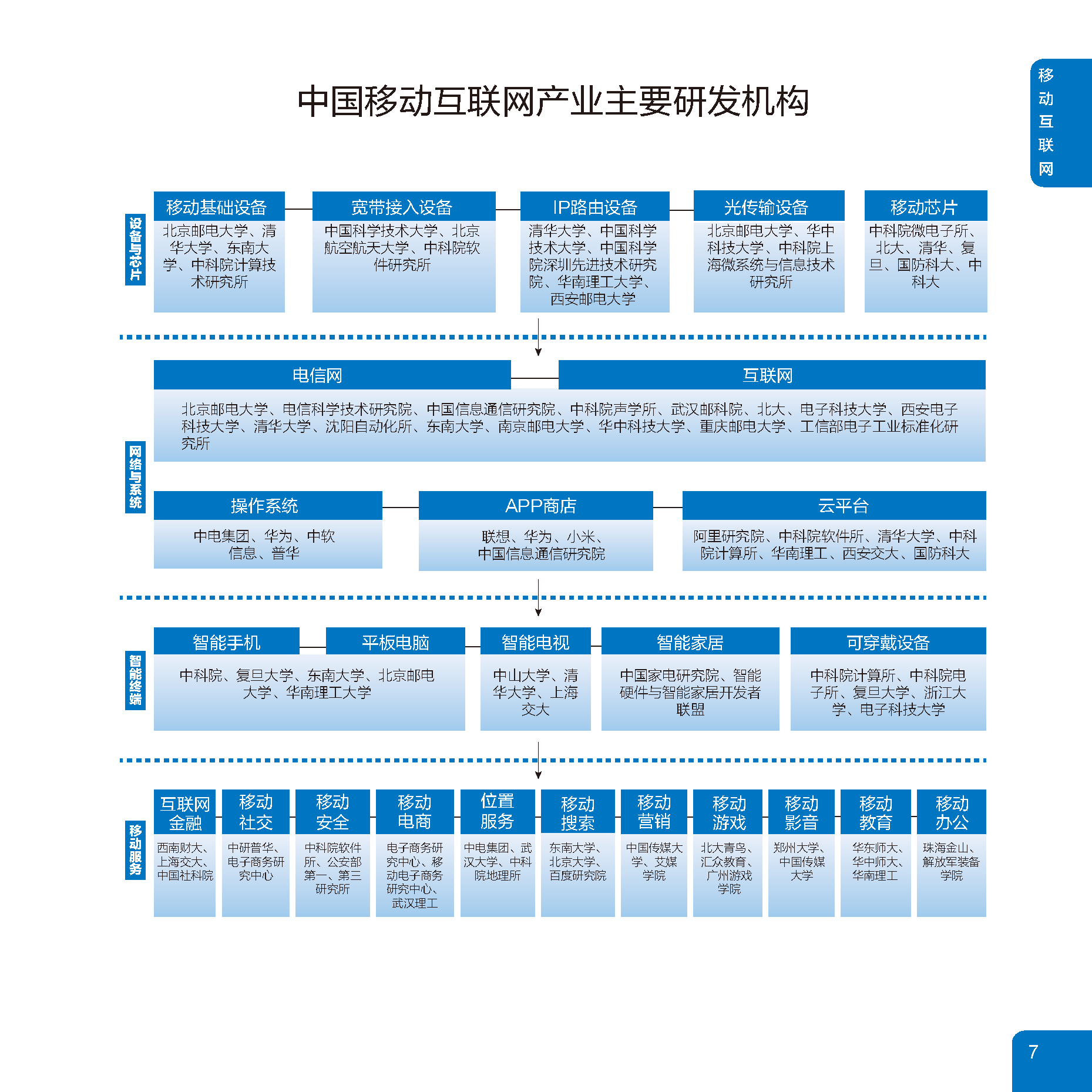 移动互联网

中国移动互联网产业主要研发机构

设备与芯片

移动基础设备
北京邮电大学、清华大学、东南大学、中科院计算技术研究所

宽带接入设备
中国科学技术大学、北京航空航天大学、中科院软件研究所

IP路由设备
清华大学、中国科学技术大学、中国科学院深圳先进技术研究院、华南理工大学、西安邮电大学

光传输设备
北京邮电大学、华中科技大学、中科院上海微系统与信息技术研究所

移动芯片
中科院微电子所、北大、清华、复旦、国防科大、中科大

网络与系统

电信网

互联网

北京邮电大学、电信科学技术研究院、中国信息通信研究院、中科院声学所、武汉邮科院、北大、电子科技大学、西安电子科技大学、清华大学、沈阳自动化所、东南大学、南京邮电大学、华中科技大学、重庆邮电大学、工信部电子工业标准化研究所

操作系统
中电集团、华为、中软信息、普华

APP商店
联想、华为、小米、中国信息通信研究院

云平台
阿里研究院、中科院软件所、清华大学、中科院计算所、华南理工、西安交大、国防科大

智能终端

智能手机

平板电脑

中科院、复旦大学、东南大学、北京邮电大学、华南理工大学

智能电视
中山大学、清华大学、上海交大

智能家居
中国家电研究院、智能硬件与智能家居开发者联盟

可穿戴设备
中科院计算所、中科院电子所、复旦大学、浙江大学、电子科技大学

移动服务

互联网金融
西南财大、上海交大、中国社科院

移动社交
中研普华、电子商务研究中心

移动安全
中科院软件所、公安部第一、第三研究所

移动电商
电子商务研究中心、移动电子商务研究中心、武汉理工

位置服务
中电集团、武汉大学、中科院地理所

移动搜索
东南大学、北京大学、百度研究院

移动营销
中国传媒大学、艾媒学院

移动游戏
北大青鸟、汇众教育、广州游戏学院

移动影音
郑州大学、中国传媒大学

移动教育
华东师大、华中师大、华南理工

移动办公
珠海金山、解放军装备学院

7